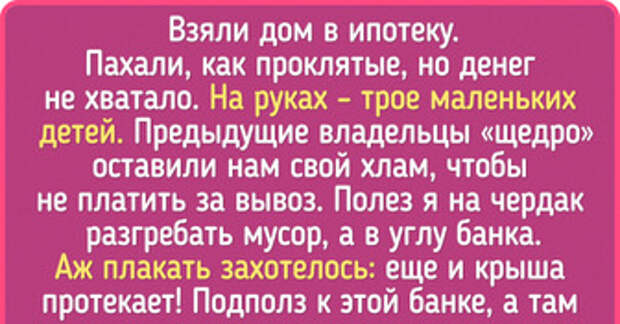 Взяли дом в ипотеку. Пахали, как проклятые, но денег не хватало. На руках – трое маленьких детей. Предыдущие владельцы «щедро» оставили нам свой хлам, чтобы не платить за вывоз. Полез я на чердак разгребать мусор, а в углу банка. Аж плакать захотелось: еще и крыша протекает! Подполз к этой банке, а там